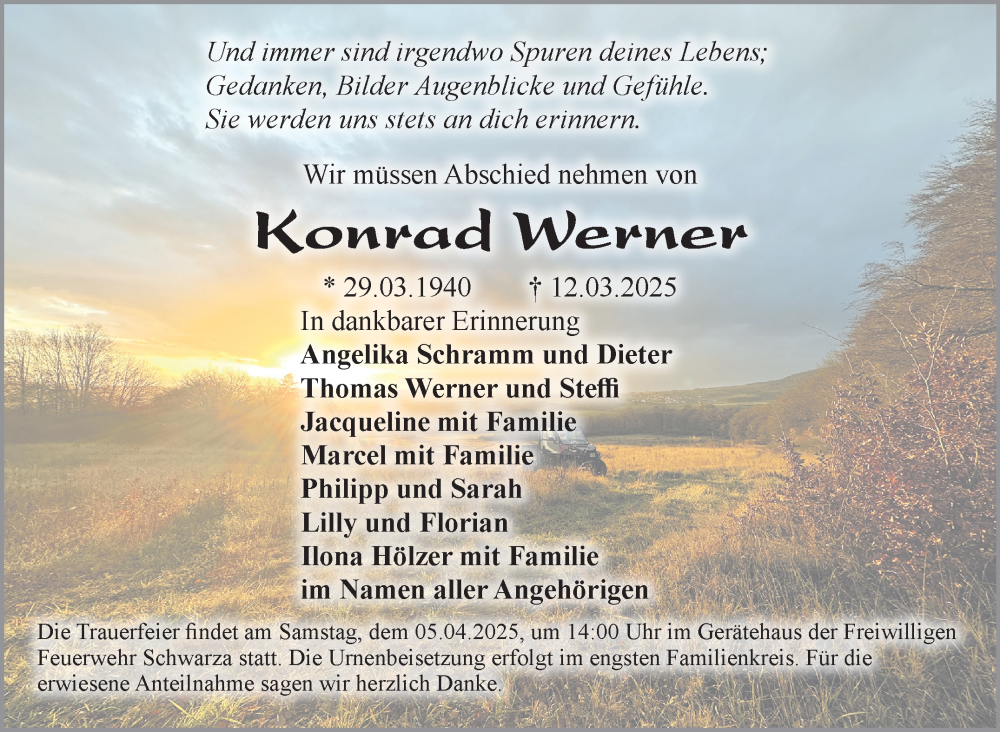 Und immer sind irgendwo Spuren deines Lebens;
Gedanken, Bilder Augenblicke und Gefühle.
Sie werden uns stets an dich erinnern.

Wir müssen Abschied nehmen von

Konrad Werner

* 29.03.1940 † 12.03.2025

In dankbarer Erinnerung
Angelika Schramm und Dieter
Thomas Werner und Steffi
Jacqueline mit Familie
Marcel mit Familie
Philipp und Sarah
Lilly und Florian
Ilona Hölzer mit Familie
im Namen aller Angehörigen

Die Trauerfeier findet am Samstag, dem 05.04.2025, um 14:00 Uhr im Gerätehaus der Freiwilligen Feuerwehr Schwarza statt. Die Urnenbeisetzung erfolgt im engsten Familienkreis. Für die erwiesene Anteilnahme sagen wir herzlich Danke.